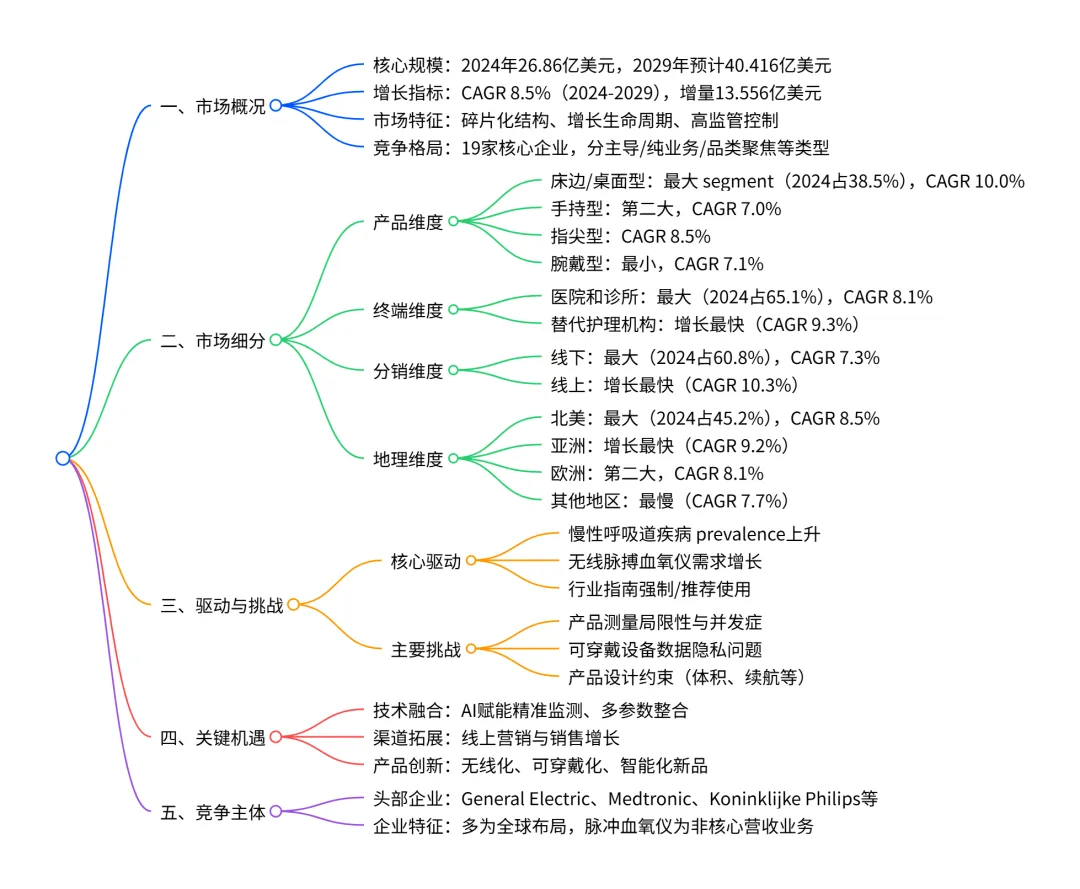 一、市场概况
核心规模：2024年26.86亿美元，2029年预计40.416亿美元
增长指标：CAGR 8.5%（2024-2029），增量13.556亿美元
市场特征：碎片化结构、增长生命周期、高监管控制
竞争格局：19家核心企业，分主导/纯业务/品类聚焦等类型

二、市场细分
产品维度
床边/桌面型：最大 segment（2024占38.5%），CAGR 10.0%
手持型：第二大，CAGR 7.0%
指尖型：CAGR 8.5%
腕戴型：最小，CAGR 7.1%
终端维度
医院和诊所：最大（2024占65.1%），CAGR 8.1%
替代护理机构：增长最快（CAGR 9.3%）
分销维度
线下：最大（2024占60.8%），CAGR 7.3%
线上：增长最快（CAGR 10.3%）
地理维度
北美：最大（2024占45.2%），CAGR 8.5%
亚洲：增长最快（CAGR 9.2%）
欧洲：第二大，CAGR 8.1%
其他地区：最慢（CAGR 7.7%）

三、驱动与挑战
核心驱动
慢性呼吸道疾病 prevalence上升
无线脉搏血氧仪需求增长
行业指南强制/推荐使用
主要挑战
产品测量局限性与并发症
可穿戴设备数据隐私问题
产品设计约束（体积、续航等）

四、关键机遇
技术融合：AI赋能精准监测、多参数整合
渠道拓展：线上营销与销售增长
产品创新：无线化、可穿戴化、智能化新品

五、竞争主体
头部企业：General Electric、Medtronic、Koninklijke Philips等
企业特征：多为全球布局，脉冲血氧仪为非核心营收业务